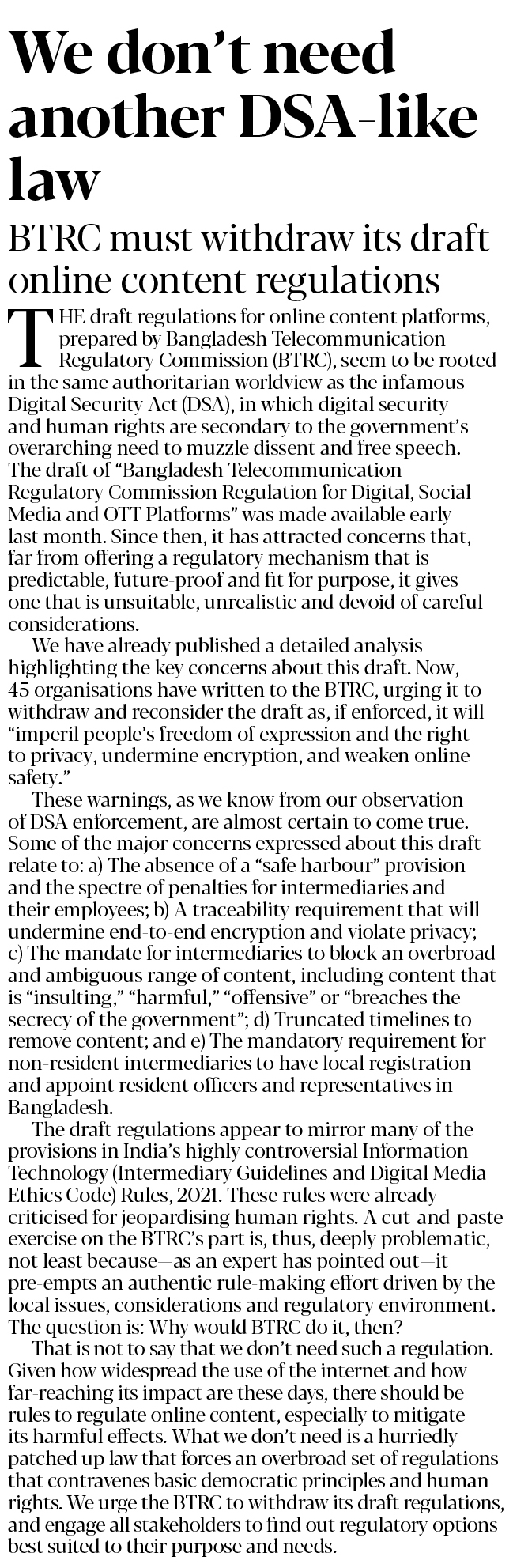 We don't need another DSA-like law

BTRC must withdraw its draft online content regulations

THE draft regulations for online content platforms, prepared by Bangladesh Telecommunication Regulatory Commission (BTRC), seem to be rooted in the same authoritarian worldview as the infamous Digital Security Act (DSA), in which digital security and human rights are secondary to the government's overarching need to muzzle dissent and free speech. The draft of "Bangladesh Telecommunication Regulatory Commission Regulation for Digital, Social Media and OTT Platforms" was made available early last month. Since then, it has attracted concerns that, far from offering a regulatory mechanism that is predictable, future-proof and fit for purpose, it gives one that is unsuitable, unrealistic and devoid of careful considerations.

We have already published a detailed analysis highlighting the key concerns about this draft. Now, 45 organisations have written to the BTRC, urging it to withdraw and reconsider the draft as, if enforced, it will "imperil people's freedom of expression and the right to privacy, undermine encryption, and weaken online safety."

These warnings, as we know from our observation of DSA enforcement, are almost certain to come true. Some of the major concerns expressed about this draft relate to: a) The absence of a "safe harbour" provision and the spectre of penalties for intermediaries and their employees; b) A traceability requirement that will undermine end-to-end encryption and violate privacy; c) The mandate for intermediaries to block an overbroad and ambiguous range of content, including content that is "insulting," "harmful," "offensive" or "breaches the secrecy of the government"; d) Truncated timelines to remove content; and e) The mandatory requirement for non-resident intermediaries to have local registration and appoint resident officers and representatives in Bangladesh.

The draft regulations appear to mirror many of the provisions in India's highly controversial Information Technology (Intermediary Guidelines and Digital Media Ethics Code) Rules, 2021. These rules were already criticised for jeopardising human rights. A cut-and-paste exercise on the BTRC's part is, thus, deeply problematic, not least because—as an expert has pointed out—it pre-empts an authentic rule-making effort driven by the local issues, considerations and regulatory environment. The question is: Why would BTRC do it, then?

That is not to say that we don't need such a regulation. Given how widespread the use of the internet and how far-reaching its impact are these days, there should be rules to regulate online content, especially to mitigate its harmful effects. What we don't need is a hurriedly patched up law that forces an overbroad set of regulations that contravenes basic democratic principles and human rights. We urge the BTRC to withdraw its draft regulations, and engage all stakeholders to find out regulatory options best suited to their purpose and needs.